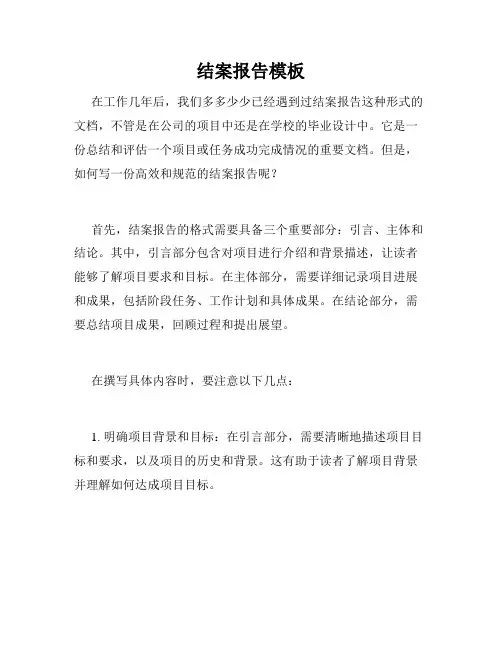 结案报告模板

在工作几年后，我们多多少少已经遇到过结案报告这种形式的文档，不管是在公司的项目中还是在学校的毕业设计中。它是一份总结和评估一个项目或任务成功完成情况的重要文档。但是，如何写一份高效和规范的结案报告呢？

首先，结案报告的格式需要具备三个重要部分：引言、主体和结论。其中，引言部分包含对项目进行介绍和背景描述，让读者能够了解项目要求和目标。在主体部分，需要详细记录项目进展和成果，包括阶段任务、工作计划和具体成果。在结论部分，需要总结项目成果，回顾过程和提出展望。

在撰写具体内容时，要注意以下几点：

1. 明确项目背景和目标：在引言部分，需要清晰地描述项目目标和要求，以及项目的历史和背景。这有助于读者了解项目背景并理解如何达成项目目标。